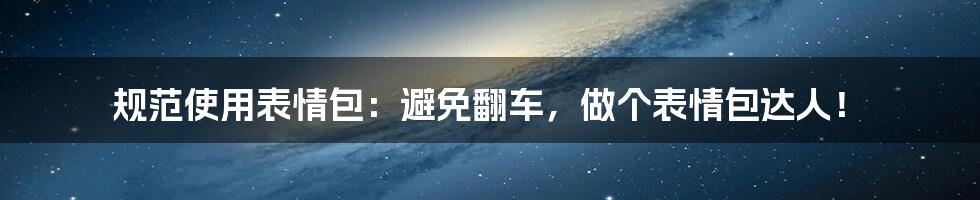 规范使用表情包：避免翻车，做个表情包达人！